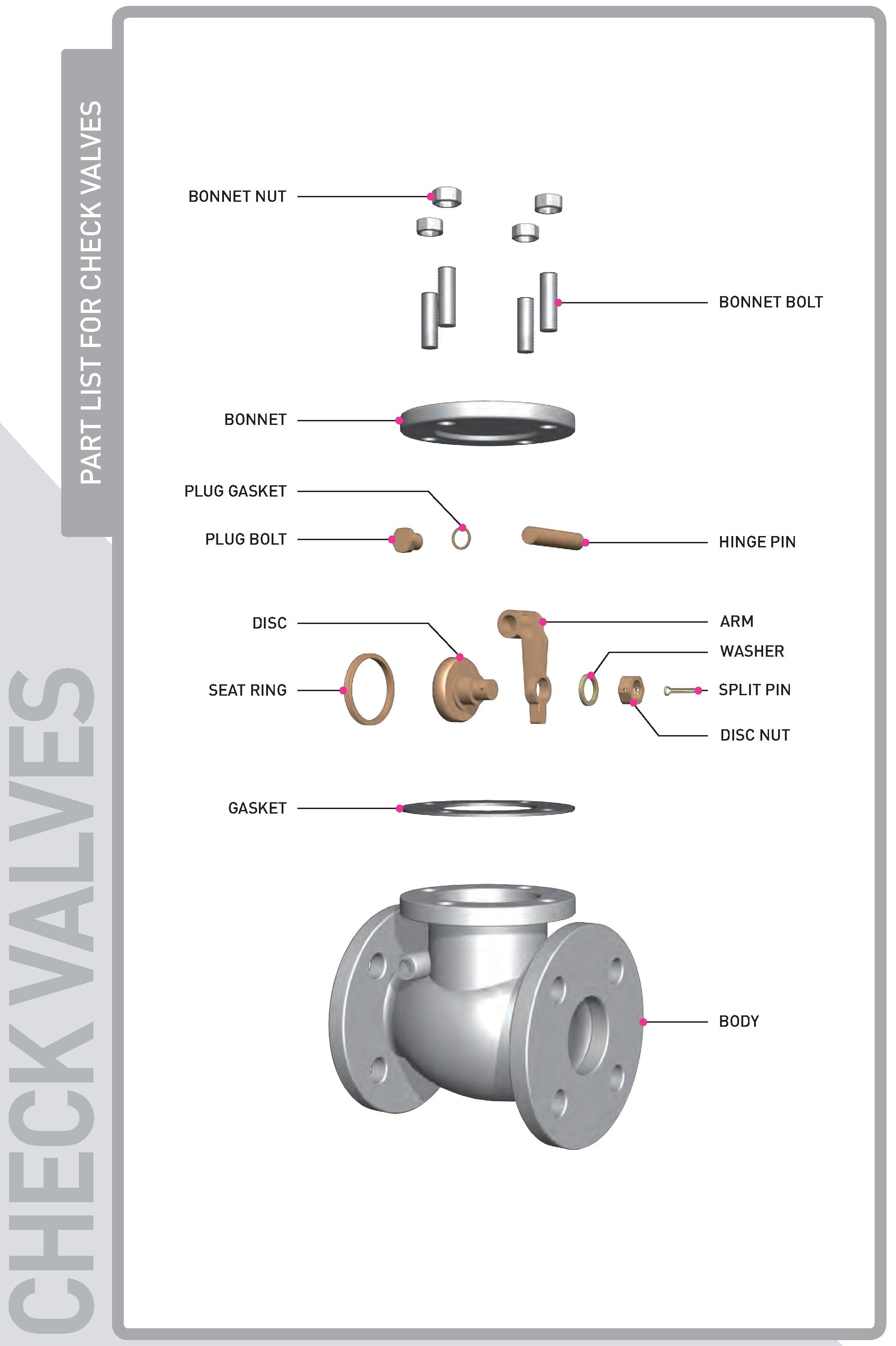 CHECK VALVES

PART LIST FOR CHECK VALVES

BONNET NUT

BONNET BOLT

BONNET

PLUG GASKET

PLUG BOLT

HINGE PIN

DISC

ARM

WASHER

SEAT RING

SPLIT PIN

DISC NUT

GASKET

BODY